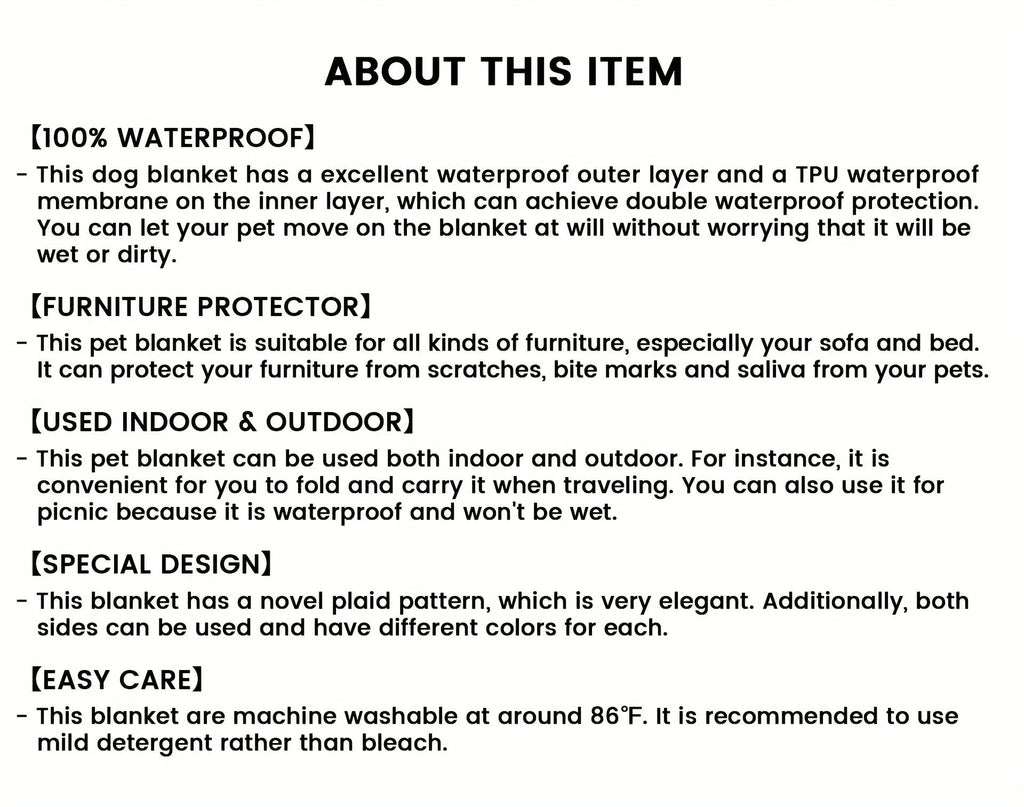 ABOUT THIS ITEM

【100% WATERPROOF】
- This dog blanket has a excellent waterproof outer layer and a TPU waterproof membrane on the inner layer, which can achieve double waterproof protection. You can let your pet move on the blanket at will without worrying that it will be wet or dirty.

【FURNITURE PROTECTOR】
- This pet blanket is suitable for all kinds of furniture, especially your sofa and bed. It can protect your furniture from scratches, bite marks and saliva from your pets.

【USED INDOOR & OUTDOOR】
- This pet blanket can be used both indoor and outdoor. For instance, it is convenient for you to fold and carry it when traveling. You can also use it for picnic because it is waterproof and won't be wet.

【SPECIAL DESIGN】
- This blanket has a novel plaid pattern, which is very elegant. Additionally, both sides can be used and have different colors for each.

【EASY CARE】
- This blanket are machine washable at around 86°F. It is recommended to use mild detergent rather than bleach.